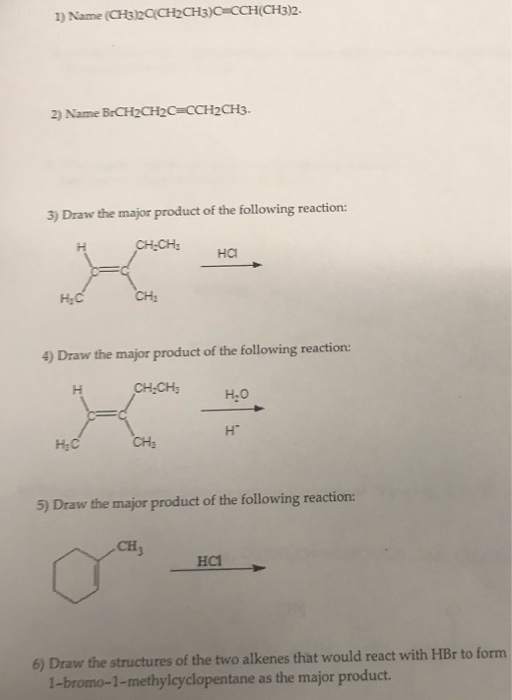 1) Name $(CH_3)_2C(CH_2CH_3)C{\equiv}CCH(CH_3)_2$.

2) Name $BrCH_2CH_2C{\equiv}CCH_2CH_3$.

3) Draw the major product of the following reaction:

H
$CH_2CH_3$
C=C
$H_3C$
$CH_3$
HCl

4) Draw the major product of the following reaction:

H
$CH_2CH_3$
C=C
$H_3C$
$CH_3$
$H_2O$
$H^+$

5) Draw the major product of the following reaction:

$CH_3$
HCl

6) Draw the structures of the two alkenes that would react with HBr to form 1-bromo-1-methylcyclopentane as the major product.